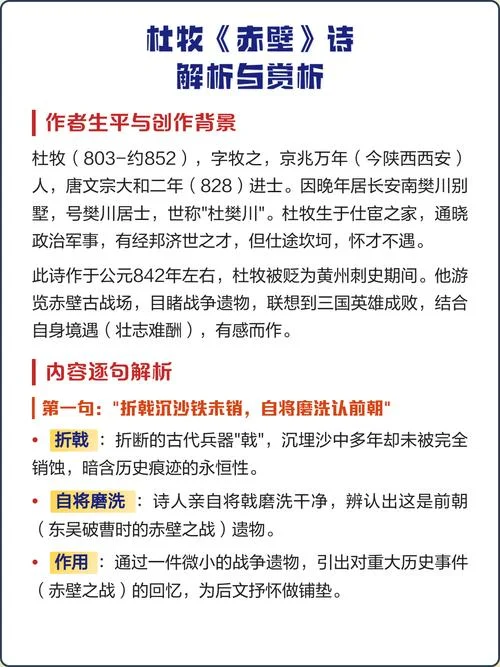 杜牧《赤壁》诗
解析与赏析

作者生平与创作背景

杜牧（803-约852），字牧之，京兆万年（今陕西西安）人，唐文宗大和二年（828）进士。因晚年居长安南樊川别墅，号樊川居士，世称"杜樊川"。杜牧生于仕宦之家，通晓政治军事，有经邦济世之才，但仕途坎坷，怀才不遇。

此诗作于公元842年左右，杜牧被贬为黄州刺史期间。他游览赤壁古战场，目睹战争遗物，联想到三国英雄成败，结合自身境遇（壮志难酬），有感而作。

内容逐句解析

第一句："折戟沉沙铁未销，自将磨洗认前朝"

• 折戟：折断的古代兵器"戟"，沉埋沙中多年却未被完全销蚀，暗含历史痕迹的永恒性。

• 自将磨洗：诗人亲自将戟磨洗干净，辨认出这是前朝（东吴破曹时的赤壁之战）遗物。

• 作用：通过一件微小的战争遗物，引出对重大历史事件（赤壁之战）的回忆，为后文抒怀做铺垫。